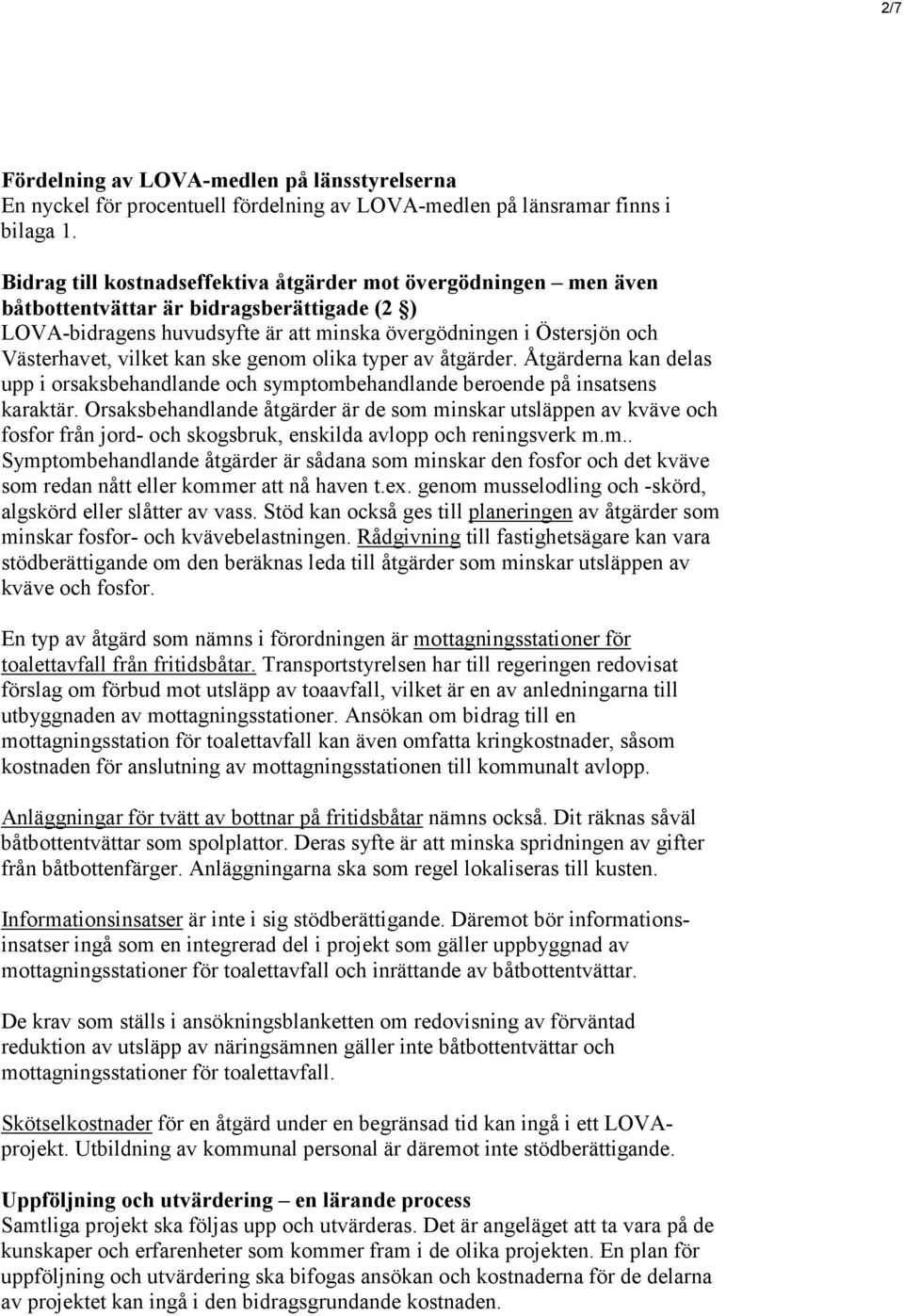 2/7

Fördelning av LOVA-medlen på länsstyrelserna
En nyckel för procentuell fördelning av LOVA-medlen på länsramar finns i bilaga 1.

Bidrag till kostnadseffektiva åtgärder mot övergödningen – men även båtbottentvättar är bidragsberättigade (2 §)
LOVA-bidragens huvudsyfte är att minska övergödningen i Östersjön och Västerhavet, vilket kan ske genom olika typer av åtgärder. Åtgärderna kan delas upp i orsaksbehandlande och symptombehandlande beroende på insatsens karaktär. Orsaksbehandlande åtgärder är de som minskar utsläppen av kväve och fosfor från jord- och skogsbruk, enskilda avlopp och reningsverk m.m.. Symptombehandlande åtgärder är sådana som minskar den fosfor och det kväve som redan nått eller kommer att nå haven t.ex. genom musselodling och -skörd, algskörd eller slåtter av vass. Stöd kan också ges till planeringen av åtgärder som minskar fosfor- och kvävebelastningen. Rådgivning till fastighetsägare kan vara stödberättigande om den beräknas leda till åtgärder som minskar utsläppen av kväve och fosfor.

En typ av åtgärd som nämns i förordningen är mottagningsstationer för toalettavfall från fritidsbåtar. Transportstyrelsen har till regeringen redovisat förslag om förbud mot utsläpp av toaavfall, vilket är en av anledningarna till utbyggnaden av mottagningsstationer. Ansökan om bidrag till en mottagningsstation för toalettavfall kan även omfatta kringkostnader, såsom kostnaden för anslutning av mottagningsstationen till kommunalt avlopp.

Anläggningar för tvätt av bottnar på fritidsbåtar nämns också. Dit räknas såväl båtbottentvättar som spolplattor. Deras syfte är att minska spridningen av gifter från båtbottenfärger. Anläggningarna ska som regel lokaliseras till kusten.

Informationsinsatser är inte i sig stödberättigande. Däremot bör informationsinsatser ingå som en integrerad del i projekt som gäller uppbyggnad av mottagningsstationer för toalettavfall och inrättande av båtbottentvättar.

De krav som ställs i ansökningsblanketten om redovisning av förväntad reduktion av utsläpp av näringsämnen gäller inte båtbottentvättar och mottagningsstationer för toalettavfall.

Skötselkostnader för en åtgärd under en begränsad tid kan ingå i ett LOVA-projekt. Utbildning av kommunal personal är däremot inte stödberättigande.

Uppföljning och utvärdering – en lärande process
Samtliga projekt ska följas upp och utvärderas. Det är angeläget att ta vara på de kunskaper och erfarenheter som kommer fram i de olika projekten. En plan för uppföljning och utvärdering ska bifogas ansökan och kostnaderna för de delarna av projektet kan ingå i den bidragsgrundande kostnaden.